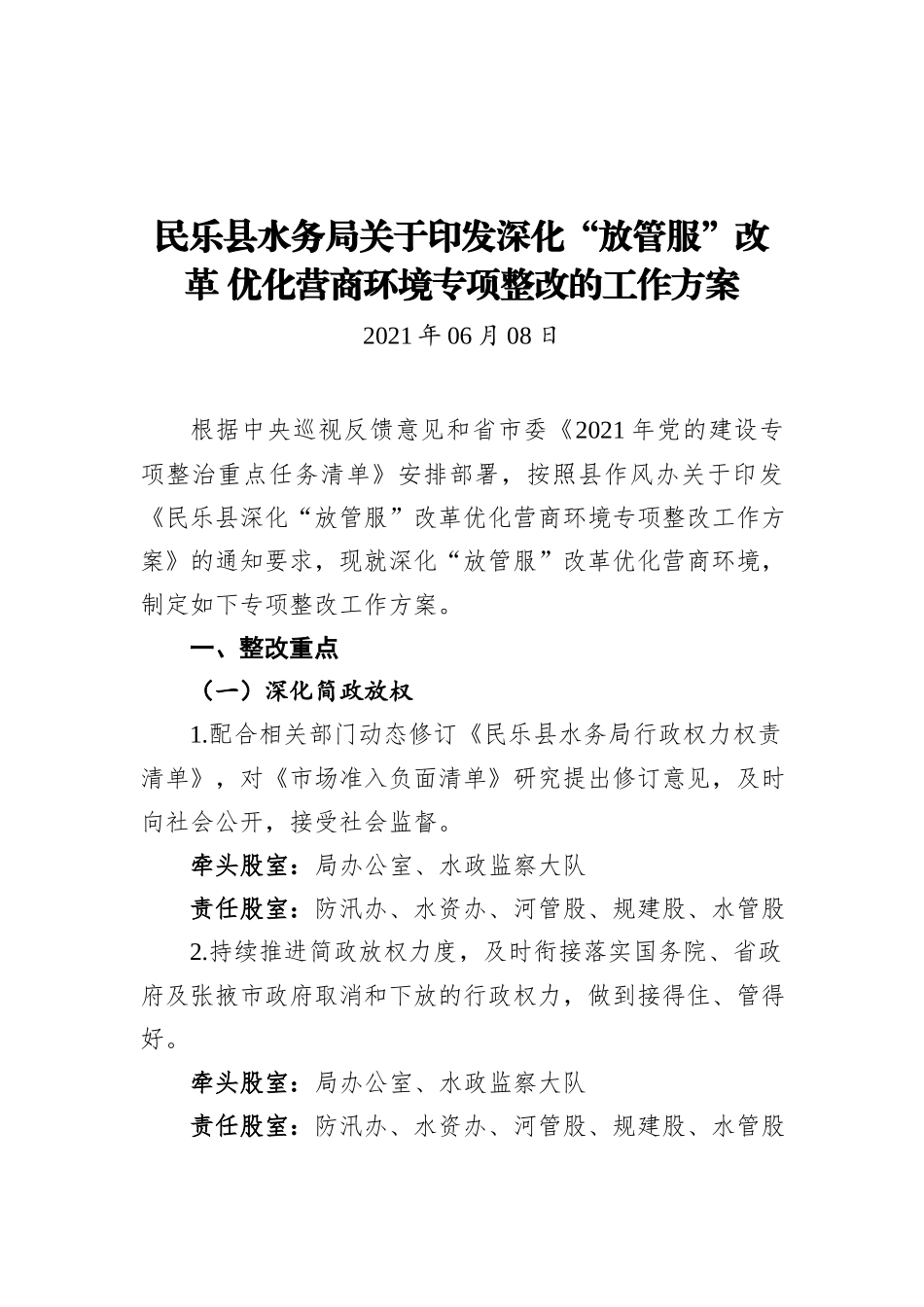 民乐县水务局关于印发深化“放管服”改革 优化营商环境专项整改的工作方案

2021 年 06 月 08 日

根据中央巡视反馈意见和省市委《2021 年党的建设专项整治重点任务清单》安排部署，按照县作风办关于印发《民乐县深化“放管服”改革优化营商环境专项整改工作方案》的通知要求，现就深化“放管服”改革优化营商环境，制定如下专项整改工作方案。

一、整改重点

（一）深化简政放权

1.配合相关部门动态修订《民乐县水务局行政权力权责清单》，对《市场准入负面清单》研究提出修订意见，及时向社会公开，接受社会监督。

牵头股室：局办公室、水政监察大队

责任股室：防汛办、水资办、河管股、规建股、水管股

2.持续推进简政放权力度，及时衔接落实国务院、省政府及张掖市政府取消和下放的行政权力，做到接得住、管得好。

牵头股室：局办公室、水政监察大队

责任股室：防汛办、水资办、河管股、规建股、水管股